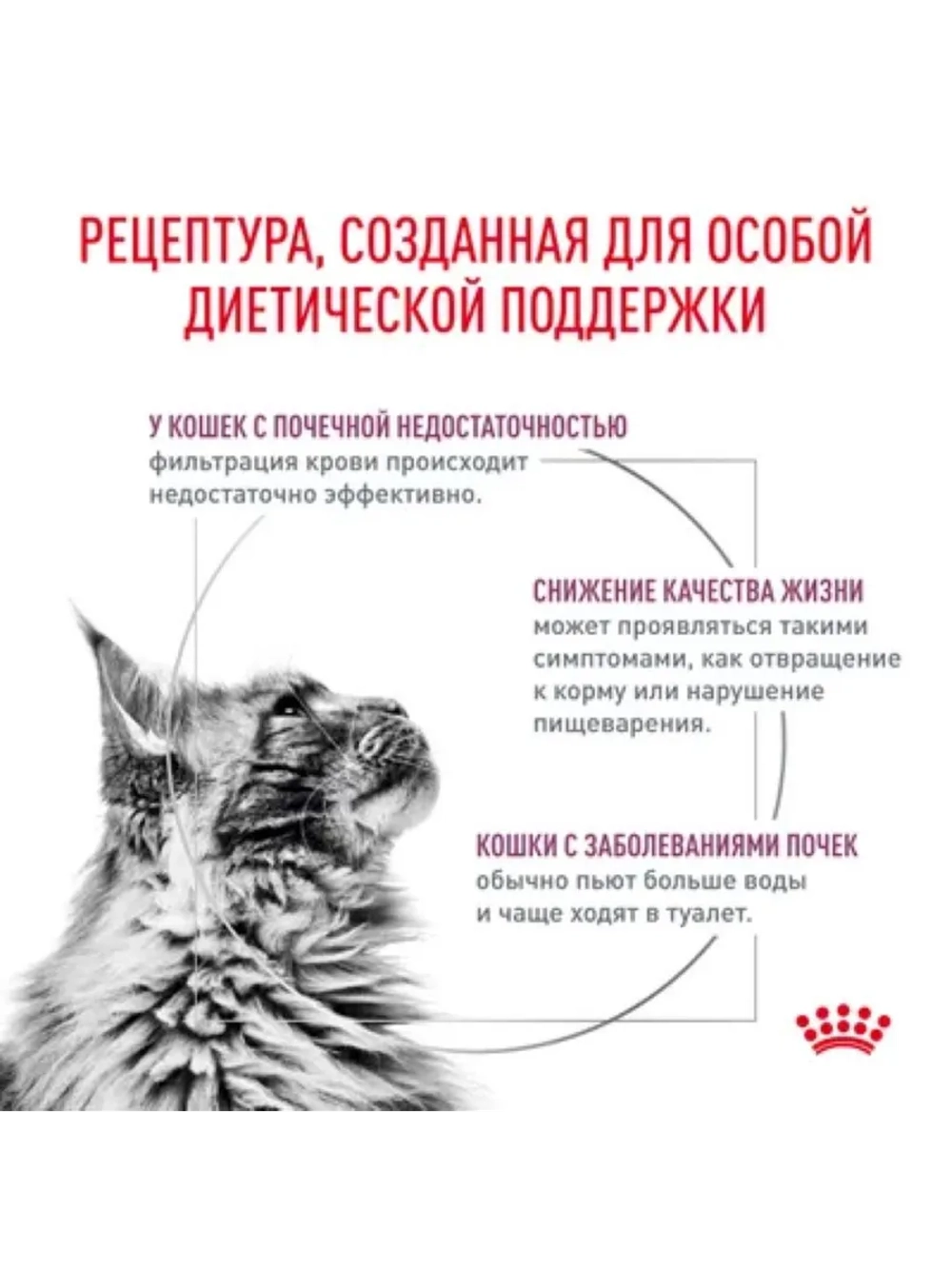 РЕЦЕПТУРА, СОЗДАННАЯ ДЛЯ ОСОБОЙ ДИЕТИЧЕСКОЙ ПОДДЕРЖКИ

У КОШЕК С ПОЧЕЧНОЙ НЕДОСТАТОЧНОСТЬЮ фильтрация крови происходит недостаточно эффективно.

СНИЖЕНИЕ КАЧЕСТВА ЖИЗНИ может проявляться такими симптомами, как отвращение к корму или нарушение пищеварения.

КОШКИ С ЗАБОЛЕВАНИЯМИ ПОЧЕК обычно пьют больше воды и чаще ходят в туалет.